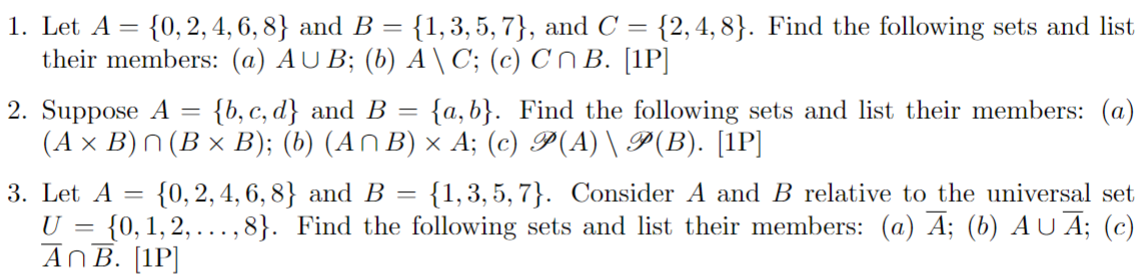 1. Let $A = \{0, 2, 4, 6, 8\}$ and $B = \{1, 3, 5, 7\}$, and $C = \{2, 4, 8\}$. Find the following sets and list their members: $(a)$ $A \cup B$; $(b)$ $A \setminus C$; $(c)$ $C \cap B$. [1P]

2. Suppose $A = \{b, c, d\}$ and $B = \{a, b\}$. Find the following sets and list their members: $(a)$ $(A \times B) \cap (B \times B)$; $(b)$ $(A \cap B) \times A$; $(c)$ $\mathscr{P}(A) \setminus \mathscr{P}(B)$. [1P]

3. Let $A = \{0, 2, 4, 6, 8\}$ and $B = \{1, 3, 5, 7\}$. Consider $A$ and $B$ relative to the universal set $U = \{0, 1, 2, \ldots, 8\}$. Find the following sets and list their members: $(a)$ $\overline{A}$; $(b)$ $A \cup \overline{A}$; $(c)$ $\overline{A} \cap \overline{B}$. [1P]